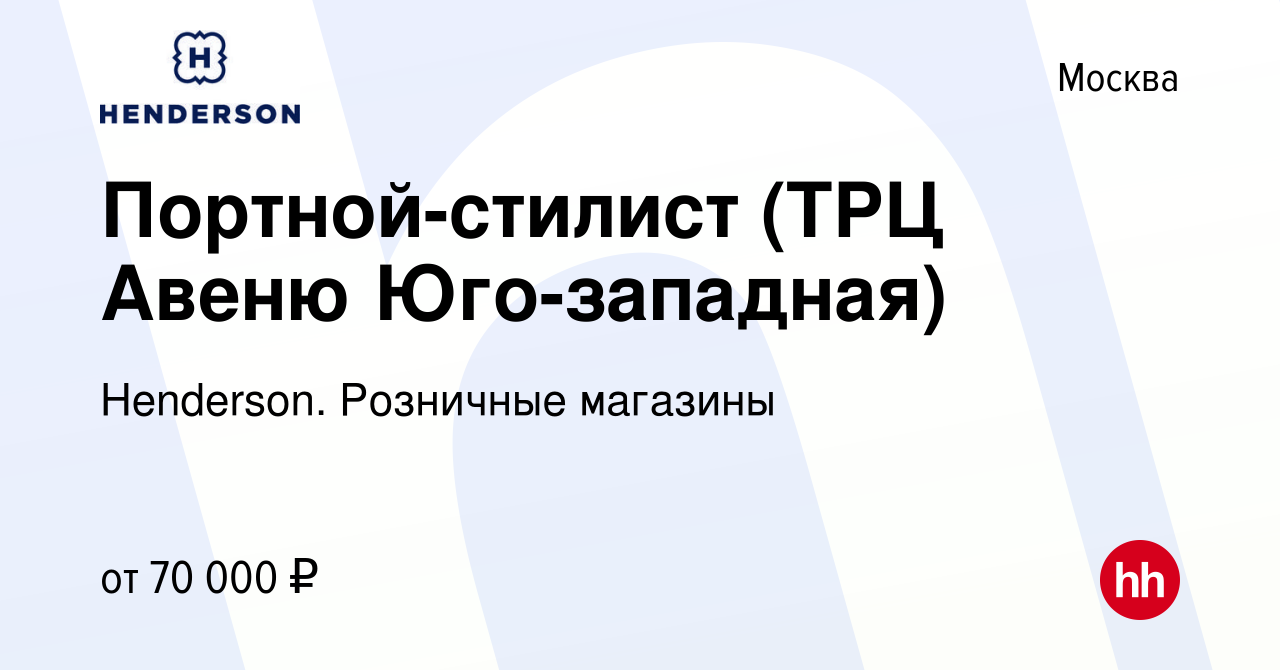 H
HENDERSON

Москва

Портной-стилист (ТРЦ Авеню Юго-западная)

Henderson. Розничные магазины

от 70 000 ₽

hh